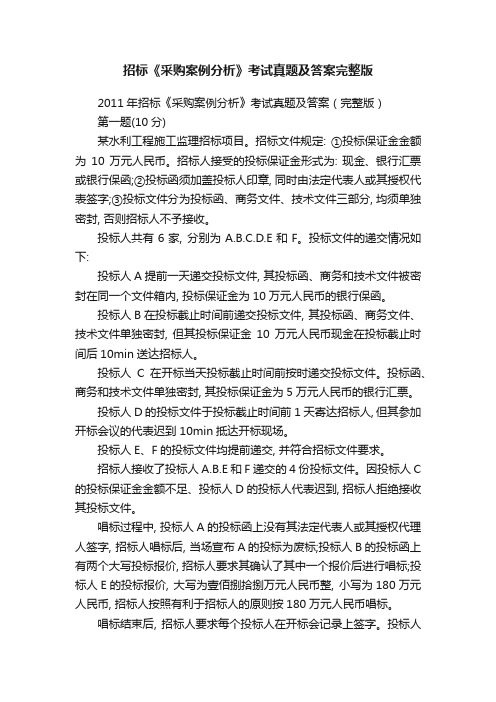 招标《采购案例分析》考试真题及答案完整版

2011 年招标《采购案例分析》考试真题及答案（完整版）

第一题(10 分)

某水利工程施工监理招标项目。招标文件规定: ①投标保证金金额为 10 万元人民币。招标人接受的投标保证金形式为: 现金、银行汇票或银行保函;②投标函须加盖投标人印章, 同时由法定代表人或其授权代表签字;③投标文件分为投标函、商务文件、技术文件三部分, 均须单独密封, 否则招标人不予接收。

投标人共有 6 家, 分别为 A.B.C.D.E 和 F。投标文件的递交情况如下:

投标人 A 提前一天递交投标文件, 其投标函、商务和技术文件被密封在同一个文件箱内, 投标保证金为 10 万元人民币的银行保函。

投标人 B 在投标截止时间前递交投标文件, 其投标函、商务文件、技术文件单独密封, 但其投标保证金 10 万元人民币现金在投标截止时间后 10min 送达招标人。

投标人 C 在开标当天投标截止时间前按时递交投标文件。投标函、商务和技术文件单独密封, 其投标保证金为 5 万元人民币的银行汇票。

投标人 D 的投标文件于投标截止时间前 1 天寄达招标人, 但其参加开标会议的代表迟到 10min 抵达开标现场。

投标人 E、F 的投标文件均提前递交, 并符合招标文件要求。

招标人接收了投标人 A.B.E 和 F 递交的 4 份投标文件。因投标人 C 的投标保证金金额不足、投标人 D 的投标人代表迟到, 招标人拒绝接收其投标文件。

唱标过程中, 投标人 A 的投标函上没有其法定代表人或其授权代理人签字, 招标人唱标后, 当场宣布 A 的投标为废标;投标人 B 的投标函上有两个大写投标报价, 招标人要求其确认了其中一个报价后进行唱标;投标人 E 的投标报价, 大写为壹佰捌拾捌万元人民币整, 小写为 180 万元人民币, 招标人按照有利于招标人的原则按 180 万元人民币唱标。

唱标结束后, 招标人要求每个投标人在开标会记录上签字。投标人